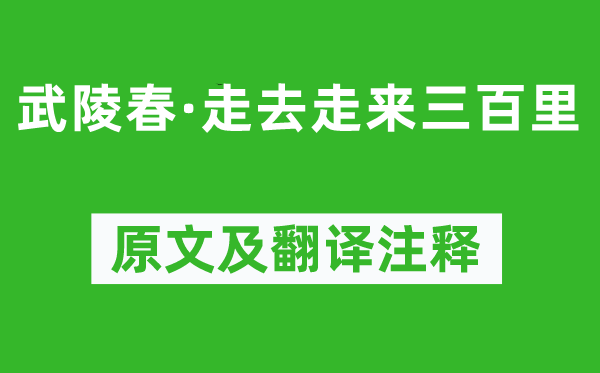 武陵春·走去走来三百里

原文及翻译注释